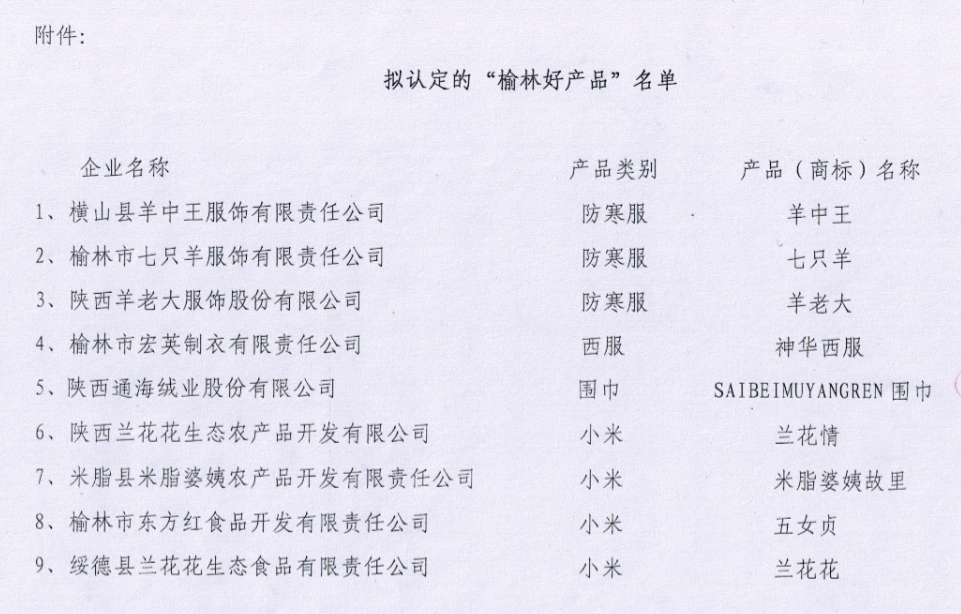 附件：

拟认定的“榆林好产品”名单

| 企业名称 | 产品类别 | 产品（商标）名称 |
|---|---|---|
| 1、横山县羊中王服饰有限责任公司 | 防寒服 | 羊中王 |
| 2、榆林市七只羊服饰有限责任公司 | 防寒服 | 七只羊 |
| 3、陕西羊老大服饰股份有限公司 | 防寒服 | 羊老大 |
| 4、榆林市宏英制衣有限责任公司 | 西服 | 神华西服 |
| 5、陕西通海绒业股份有限公司 | 围巾 | SAIBEIMUYANGREN 围巾 |
| 6、陕西兰花花生态农产品开发有限公司 | 小米 | 兰花情 |
| 7、米脂县米脂婆姨农产品开发有限责任公司 | 小米 | 米脂婆姨故里 |
| 8、榆林市东方红食品开发有限责任公司 | 小米 | 五女贞 |
| 9、绥德县兰花花生态食品有限责任公司 | 小米 | 兰花花 |